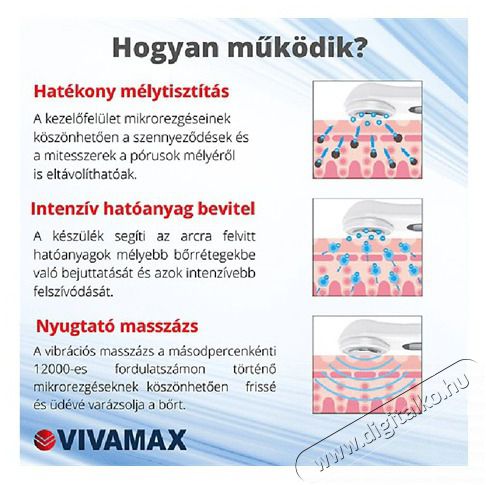 Hogyan működik?

Hatékony mélytisztítás

A kezelőfelület mikrorezgéseinek köszönhetően a szennyeződések és a mitesszerek a pórusok mélyéről is eltávolíthatóak.

Intenzív hatóanyag bevitel

A készülék segíti az arcra felvitt hatóanyagok mélyebb bőrrétegekbe való bejuttatását és azok intenzívebb felszívódását.

Nyugtató masszázs

A vibrációs masszázs a másodpercenkénti 12000-es fordulatszámon történő mikrorezgéseknek köszönhetően frissé és üdévé varázsolja a bőrt.

VIVAMAX

www.digitalko.hu